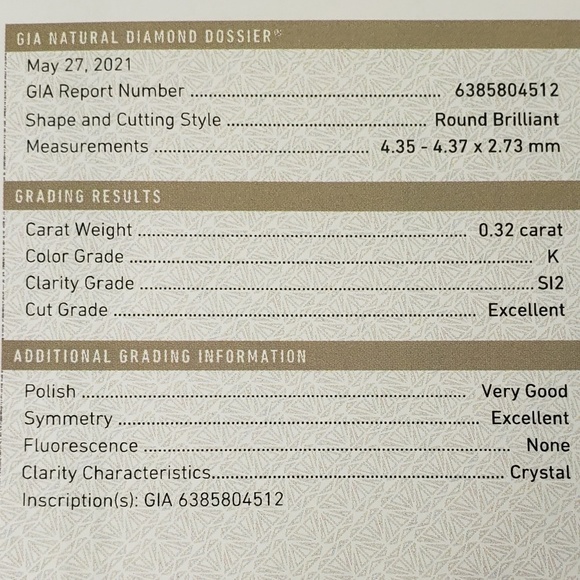 GIA NATURAL DIAMOND DOSSIER®

May 27, 2021
GIA Report Number 6385804512
Shape and Cutting Style Round Brilliant
Measurements 4.35 - 4.37 x 2.73 mm

GRADING RESULTS

Carat Weight 0.32 carat
Color Grade K
Clarity Grade SI2
Cut Grade Excellent

ADDITIONAL GRADING INFORMATION

Polish Very Good
Symmetry Excellent
Fluorescence None
Clarity Characteristics Crystal
Inscription(s): GIA 6385804512